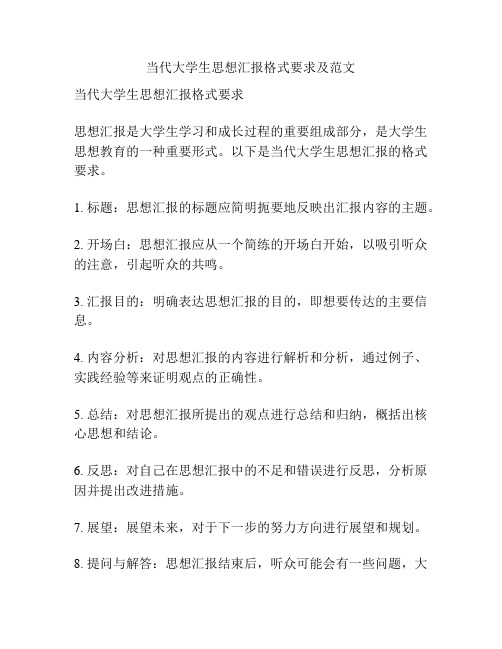 当代大学生思想汇报格式要求及范文

当代大学生思想汇报格式要求

思想汇报是大学生学习和成长过程的重要组成部分，是大学生思想教育的一种重要形式。以下是当代大学生思想汇报的格式要求。

1. 标题：思想汇报的标题应简明扼要地反映出汇报内容的主题。

2. 开场白：思想汇报应从一个简练的开场白开始，以吸引听众的注意，引起听众的共鸣。

3. 汇报目的：明确表达思想汇报的目的，即想要传达的主要信息。

4. 内容分析：对思想汇报的内容进行解析和分析，通过例子、实践经验等来证明观点的正确性。

5. 总结：对思想汇报所提出的观点进行总结和归纳，概括出核心思想和结论。

6. 反思：对自己在思想汇报中的不足和错误进行反思，分析原因并提出改进措施。

7. 展望：展望未来，对于下一步的努力方向进行展望和规划。

8. 提问与解答：思想汇报结束后，听众可能会有一些问题，大